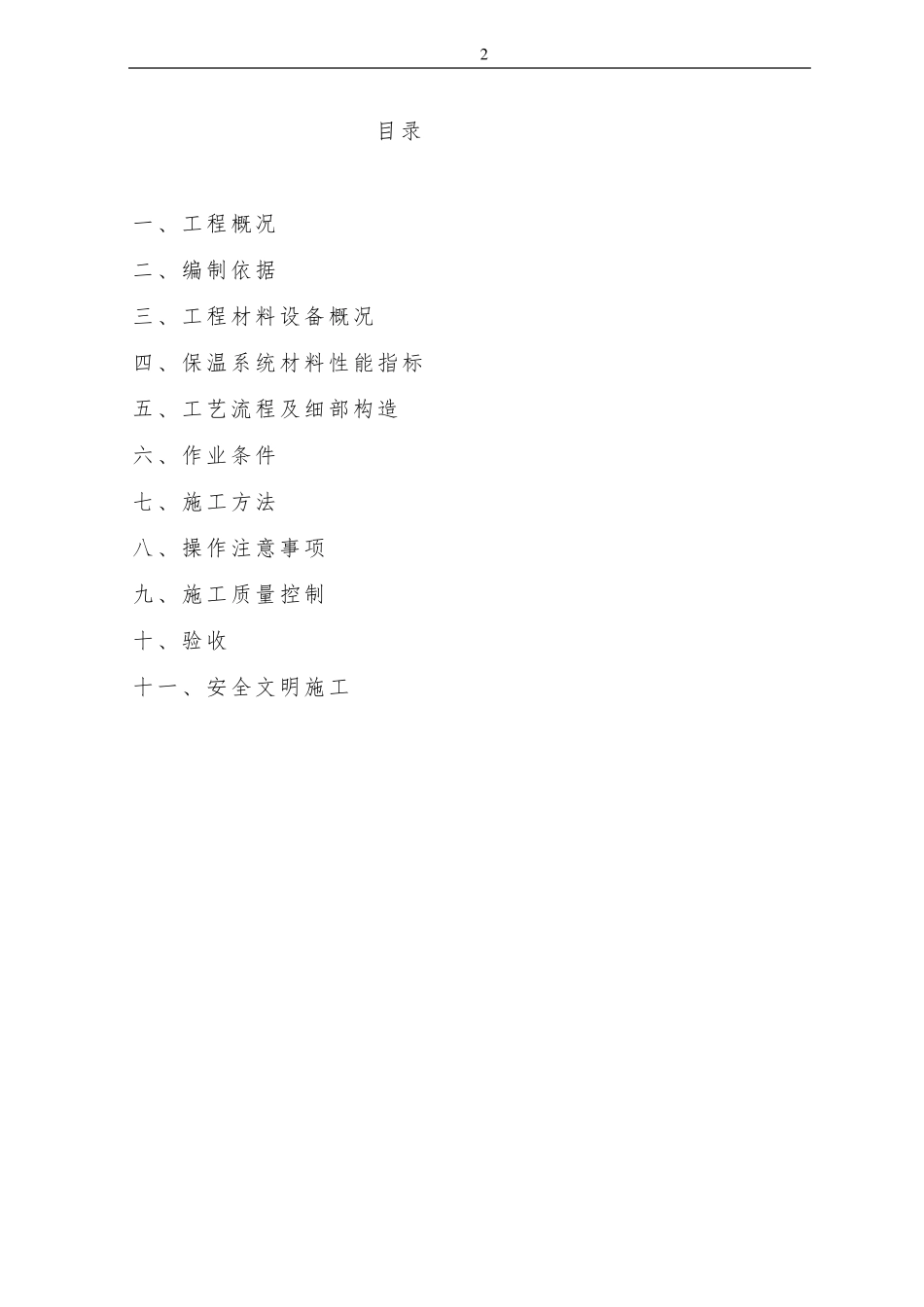 2

目录

一、工程概况

二、编制依据

三、工程材料设备概况

四、保温系统材料性能指标

五、工艺流程及细部构造

六、作业条件

七、施工方法

八、操作注意事项

九、施工质量控制

十、验收

十一、安全文明施工